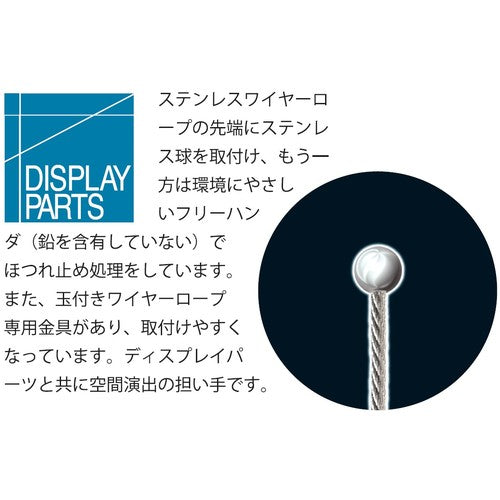 DISPLAY PARTS

ステンレスワイヤーロープの先端にステンレス球を取付け、もう一方は環境にやさしいフリーハンダ（鉛を含有していない）でほつれ止め処理をしています。また、玉付きワイヤーロープ専用金具があり、取付けやすくなっています。ディスプレイパーツと共に空間演出の担い手です。